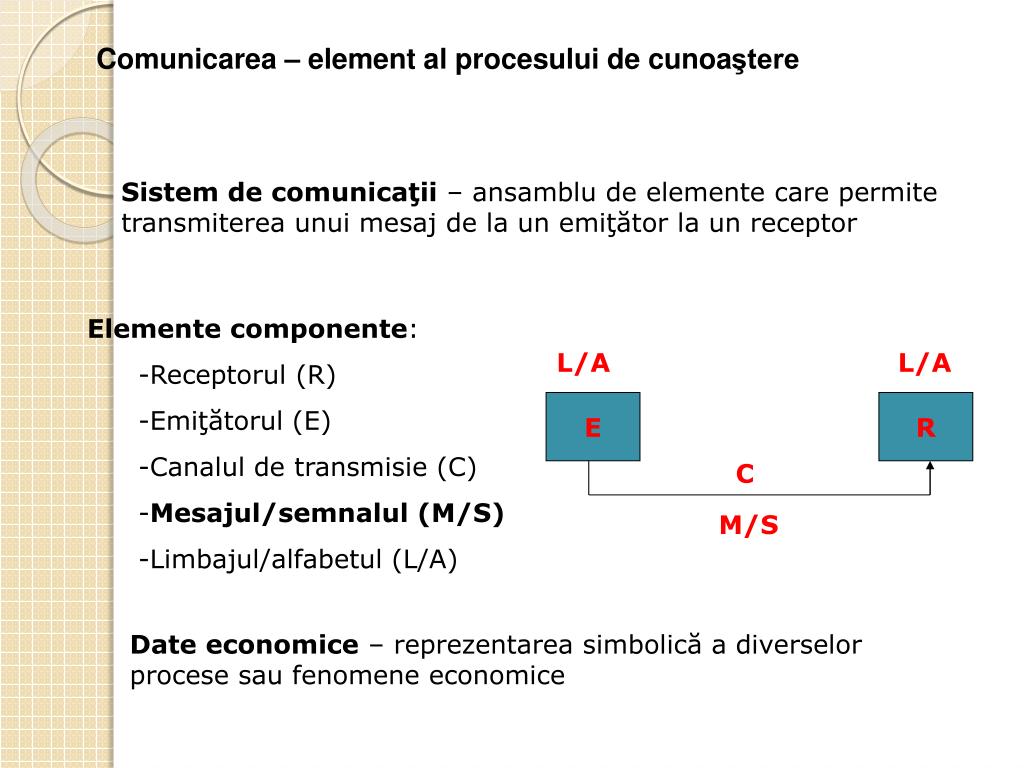 Comunicarea – element al procesului de cunoaştere

Sistem de comunicaţii – ansamblu de elemente care permite transmiterea unui mesaj de la un emiţător la un receptor

Elemente componente:
-Receptorul (R)
-Emiţătorul (E)
-Canalul de transmisie (C)
-Mesajul/semnalul (M/S)
-Limbajul/alfabetul (L/A)

L/A
E
L/A
R
C
M/S

Date economice – reprezentarea simbolică a diverselor procese sau fenomene economice